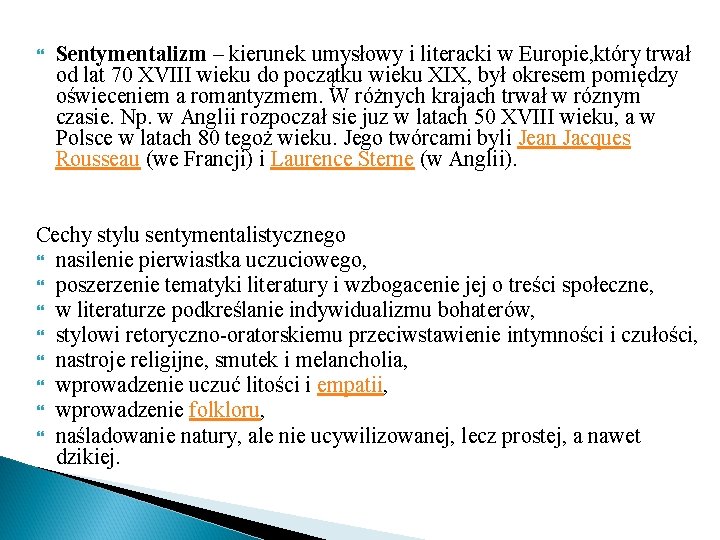 Sentymentalizm – kierunek umysłowy i literacki w Europie,który trwał od lat 70 XVIII wieku do początku wieku XIX, był okresem pomiędzy oświeceniem a romantyzmem. W różnych krajach trwał w róznym czasie. Np. w Anglii rozpoczał sie juz w latach 50 XVIII wieku, a w Polsce w latach 80 tegoż wieku. Jego twórcami byli Jean Jacques Rousseau (we Francji) i Laurence Sterne (w Anglii).

Cechy stylu sentymentalistycznego
nasilenie pierwiastka uczuciowego,
poszerzenie tematyki literatury i wzbogacenie jej o treści społeczne,
w literaturze podkreślanie indywidualizmu bohaterów,
stylowi retoryczno-oratorskiemu przeciwstawienie intymności i czułości,
nastroje religijne, smutek i melancholia,
wprowadzenie uczuć litości i empatii,
wprowadzenie folkloru,
naśladowanie natury, ale nie ucywilizowanej, lecz prostej, a nawet dzikiej.